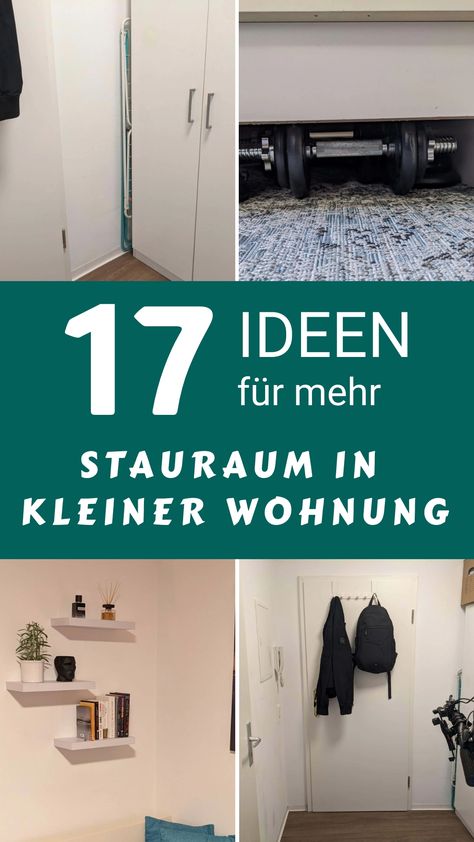 17 IDEEN für mehr

STAURAUM IN KLEINER WOHNUNG